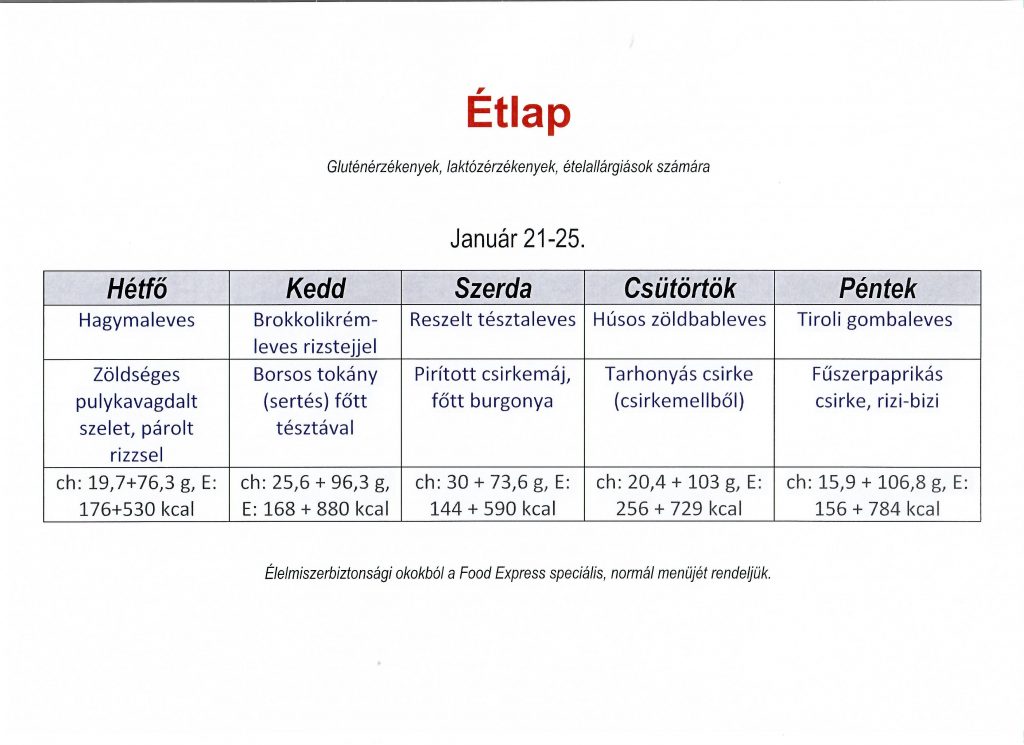 Étlap

Gluténérzékenyek, laktózérzékenyek, ételallárgiások számára

Január 21-25.

| Hétfő | Kedd | Szerda | Csütörtök | Péntek |
|---|---|---|---|---|
| Hagymaleves | Brokkolikrémleves rizstejjel | Reszelt tésztaleves | Húsos zöldbableves | Tiroli gombaleves |
| Zöldséges pulykavagdalt szelet, párolt rizzsel | Borsos tokány (sertés) főtt tésztával | Pirított csirkemáj, főtt burgonya | Tarhonyás csirke (csirkemellből) | Fűszerpaprikás csirke, rizi-bizi |
| ch: 19,7+76,3 g, E: 176+530 kcal | ch: 25,6 + 96,3 g, E: 168 + 880 kcal | ch: 30 + 73,6 g, E: 144 + 590 kcal | ch: 20,4 + 103 g, E: 256 + 729 kcal | ch: 15,9 + 106,8 g, E: 156 + 784 kcal |

Élelmiszerbiztonsági okokból a Food Express speciális, normál menüjét rendeljük.